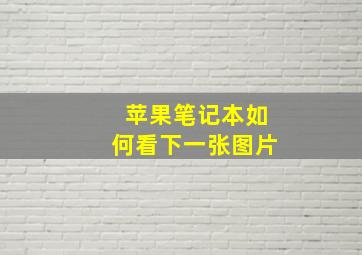 苹果笔记本如何看下一张图片